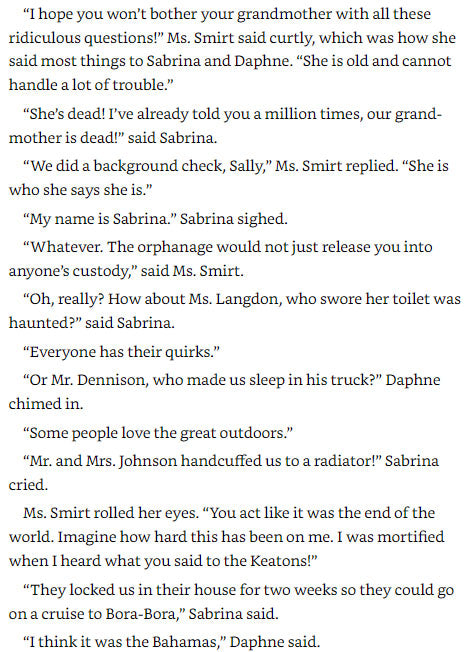 "I hope you won't bother your grandmother with all these ridiculous questions!" Ms. Smirt said curtly, which was how she said most things to Sabrina and Daphne. "She is old and cannot handle a lot of trouble."

"She's dead! I've already told you a million times, our grandmother is dead!" said Sabrina.

"We did a background check, Sally," Ms. Smirt replied. "She is who she says she is."

"My name is Sabrina." Sabrina sighed.

"Whatever. The orphanage would not just release you into anyone's custody," said Ms. Smirt.

"Oh, really? How about Ms. Langdon, who swore her toilet was haunted?" said Sabrina.

"Everyone has their quirks."

"Or Mr. Dennison, who made us sleep in his truck?" Daphne chimed in.

"Some people love the great outdoors."

"Mr. and Mrs. Johnson handcuffed us to a radiator!" Sabrina cried.

Ms. Smirt rolled her eyes. "You act like it was the end of the world. Imagine how hard this has been on me. I was mortified when I heard what you said to the Keatons!"

"They locked us in their house for two weeks so they could go on a cruise to Bora-Bora," Sabrina said.

"I think it was the Bahamas," Daphne said.